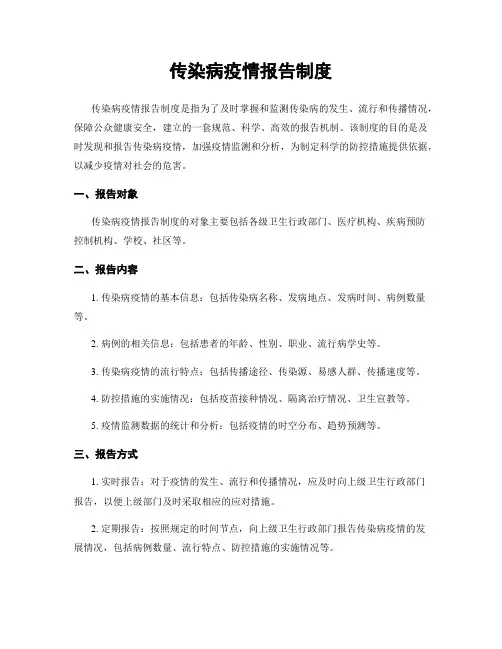 传染病疫情报告制度

传染病疫情报告制度是指为了及时掌握和监测传染病的发生、流行和传播情况，保障公众健康安全，建立的一套规范、科学、高效的报告机制。该制度的目的是及时发现和报告传染病疫情，加强疫情监测和分析，为制定科学的防控措施提供依据，以减少疫情对社会的危害。

一、报告对象

传染病疫情报告制度的对象主要包括各级卫生行政部门、医疗机构、疾病预防控制机构、学校、社区等。

二、报告内容

1. 传染病疫情的基本信息：包括传染病名称、发病地点、发病时间、病例数量等。

2. 病例的相关信息：包括患者的年龄、性别、职业、流行病学史等。

3. 传染病疫情的流行特点：包括传播途径、传染源、易感人群、传播速度等。

4. 防控措施的实施情况：包括疫苗接种情况、隔离治疗情况、卫生宣教等。

5. 疫情监测数据的统计和分析：包括疫情的时空分布、趋势预测等。

三、报告方式

1. 实时报告：对于疫情的发生、流行和传播情况，应及时向上级卫生行政部门报告，以便上级部门及时采取相应的应对措施。

2. 定期报告：按照规定的时间节点，向上级卫生行政部门报告传染病疫情的发展情况，包括病例数量、流行特点、防控措施的实施情况等。